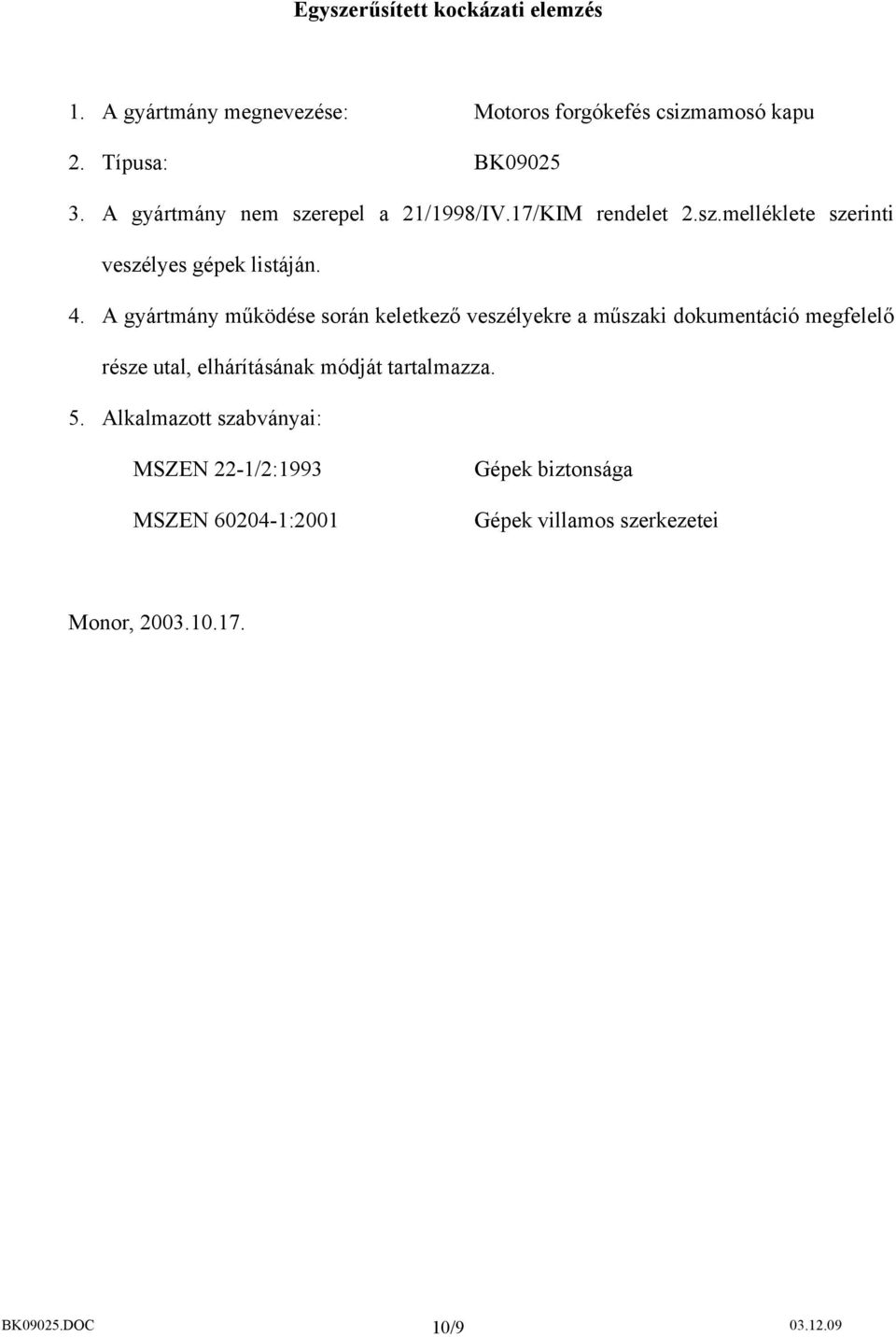 Egyszerűsített kockázati elemzés

1. A gyártmány megnevezése: Motoros forgókefés csizmamosó kapu

2. Típusa: BK09025

3. A gyártmány nem szerepel a 21/1998/IV.17/KIM rendelet 2.sz.melléklete szerinti veszélyes gépek listáján.

4. A gyártmány működése során keletkező veszélyekre a műszaki dokumentáció megfelelő része utal, elhárításának módját tartalmazza.

5. Alkalmazott szabványai:

MSZEN 22-1/2:1993 Gépek biztonsága

MSZEN 60204-1:2001 Gépek villamos szerkezetei

Monor, 2003.10.17.

BK09025.DOC 10/9 03.12.09